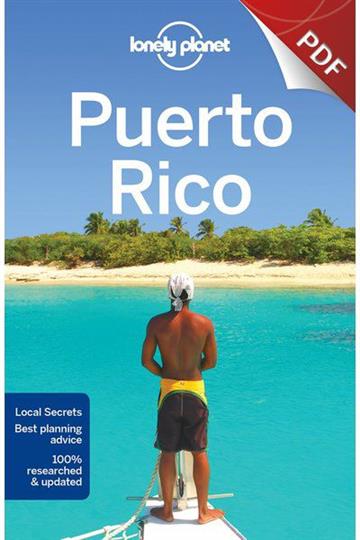 lonely planet

PDF

Puerto Rico

Local Secrets
Best planning advice
100% researched & updated